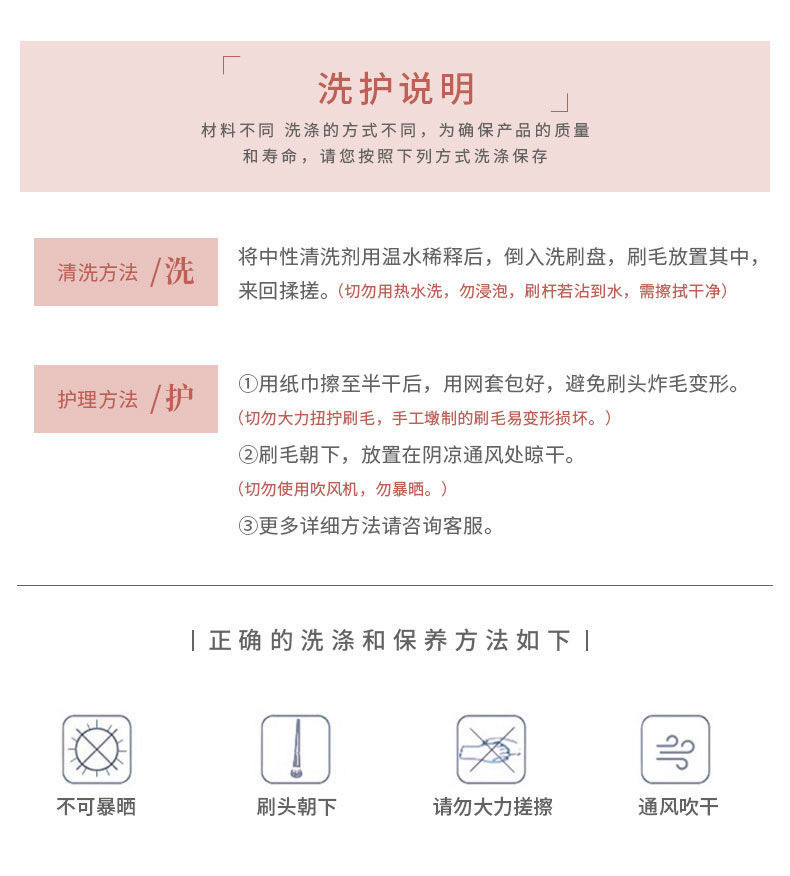 洗护说明

材料不同 洗涤的方式不同，为确保产品的质量和寿命，请您按照下列方式洗涤保存

清洗方法 /洗

将中性清洗剂用温水稀释后，倒入洗刷盘，刷毛放置其中，来回揉搓。（切勿用热水洗，勿浸泡，刷杆若沾到水，需擦拭干净）

护理方法 /护

①用纸巾擦至半干后，用网套包好，避免刷头炸毛变形。
（切勿大力扭拧刷毛，手工墩制的刷毛易变形损坏。）
②刷毛朝下，放置在阴凉通风处晾干。
（切勿使用吹风机，勿暴晒。）
③更多详细方法请咨询客服。

| 正确的洗涤和保养方法如下 |

不可暴晒

刷头朝下

请勿大力搓擦

通风吹干